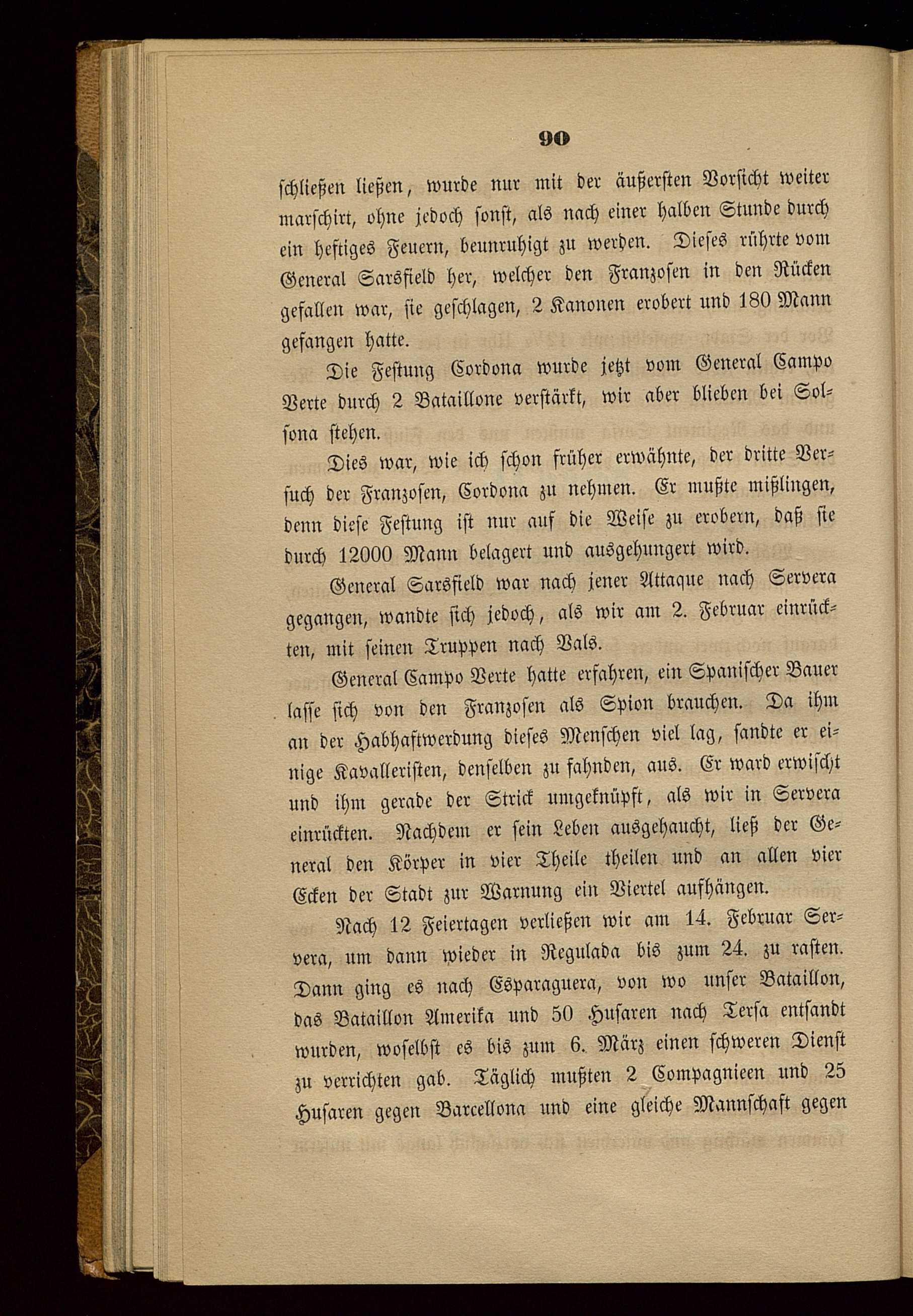 90

schließen ließen, wurde nur mit der äußersten Vorsicht weiter marschirt, ohne jedoch sonst, als nach einer halben Stunde durch ein heftiges Feuern, beunruhigt zu werden. Dieses rührte vom General Sarsfield her, welcher den Franzosen in den Rücken gefallen war, sie geschlagen, 2 Kanonen erobert und 180 Mann gefangen hatte.

Die Festung Cordona wurde jetzt vom General Campo Verte durch 2 Bataillone verstärkt, wir aber blieben bei Solsona stehen.

Dies war, wie ich schon früher erwähnte, der dritte Versuch der Franzosen, Cordona zu nehmen. Er mußte mißlingen, denn diese Festung ist nur auf die Weise zu erobern, daß sie durch 12000 Mann belagert und ausgehungert wird.

General Sarsfield war nach jener Attaque nach Servera gegangen, wandte sich jedoch, als wir am 2. Februar einrückten, mit seinen Truppen nach Vals.

General Campo Verte hatte erfahren, ein Spanischer Bauer lasse sich von den Franzosen als Spion brauchen. Da ihm an der Habhaftwerdung dieses Menschen viel lag, sandte er einige Kavalleristen, denselben zu fahnden, aus. Er ward erwischt und ihm gerade der Strick umgeknüpft, als wir in Servera einrückten. Nachdem er sein Leben ausgehaucht, ließ der General den Körper in vier Theile theilen und an allen vier Ecken der Stadt zur Warnung ein Viertel aufhängen.

Nach 12 Feiertagen verließen wir am 14. Februar Servera, um dann wieder in Regulada bis zum 24. zu rasten. Dann ging es nach Esparaguera, von wo unser Bataillon, das Bataillon Amerika und 50 Husaren nach Tersa entsandt wurden, woselbst es bis zum 6. März einen schweren Dienst zu verrichten gab. Täglich mußten 2 Compagnieen und 25 Husaren gegen Barcellona und eine gleiche Mannschaft gegen